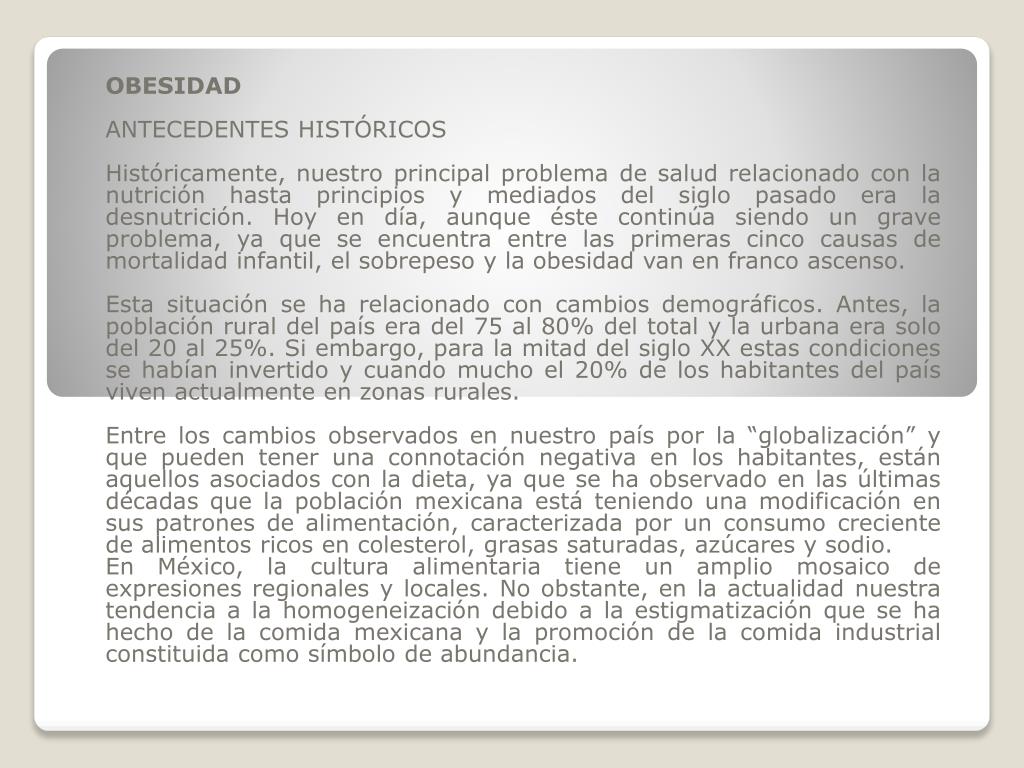 OBESIDAD

ANTECEDENTES HISTÓRICOS

Históricamente, nuestro principal problema de salud relacionado con la nutrición hasta principios y mediados del siglo pasado era la desnutrición. Hoy en día, aunque éste continúa siendo un grave problema, ya que se encuentra entre las primeras cinco causas de mortalidad infantil, el sobrepeso y la obesidad van en franco ascenso.

Esta situación se ha relacionado con cambios demográficos. Antes, la población rural del país era del 75 al 80% del total y la urbana era solo del 20 al 25%. Si embargo, para la mitad del siglo XX estas condiciones se habían invertido y cuando mucho el 20% de los habitantes del país viven actualmente en zonas rurales.

Entre los cambios observados en nuestro país por la “globalización” y que pueden tener una connotación negativa en los habitantes, están aquellos asociados con la dieta, ya que se ha observado en las últimas décadas que la población mexicana está teniendo una modificación en sus patrones de alimentación, caracterizada por un consumo creciente de alimentos ricos en colesterol, grasas saturadas, azúcares y sodio.
En México, la cultura alimentaria tiene un amplio mosaico de expresiones regionales y locales. No obstante, en la actualidad nuestra tendencia a la homogeneización debido a la estigmatización que se ha hecho de la comida mexicana y la promoción de la comida industrial constituida como símbolo de abundancia.